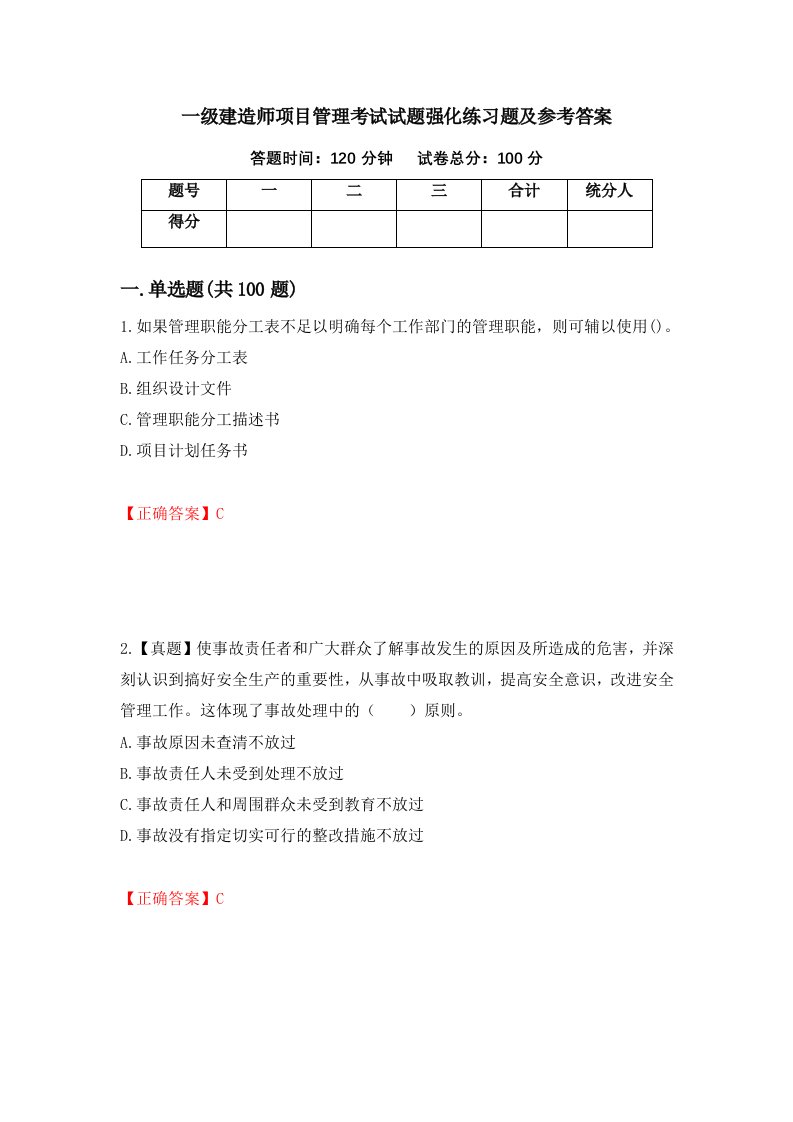 一级建造师项目管理考试试题强化练习题及参考答案

答题时间：120 分钟　　试卷总分：100 分

| 题号 | 一 | 二 | 三 | 合计 | 统分人 |
|---|---|---|---|---|---|
| 得分 | | | | | |

一.单选题(共 100 题)

1.如果管理职能分工表不足以明确每个工作部门的管理职能，则可辅以使用()。

A.工作任务分工表

B.组织设计文件

C.管理职能分工描述书

D.项目计划任务书

【正确答案】C

2.【真题】使事故责任者和广大群众了解事故发生的原因及所造成的危害，并深刻认识到搞好安全生产的重要性，从事故中吸取教训，提高安全意识，改进安全管理工作。这体现了事故处理中的（　　）原则。

A.事故原因未查清不放过

B.事故责任人未受到处理不放过

C.事故责任人和周围群众未受到教育不放过

D.事故没有指定切实可行的整改措施不放过

【正确答案】C